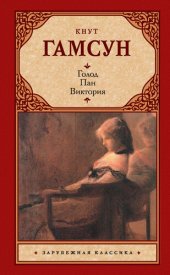 КНУТ
ГАМСУН

Голод
Пан
Виктория

ЗАРУБЕЖНАЯ КЛАССИКА